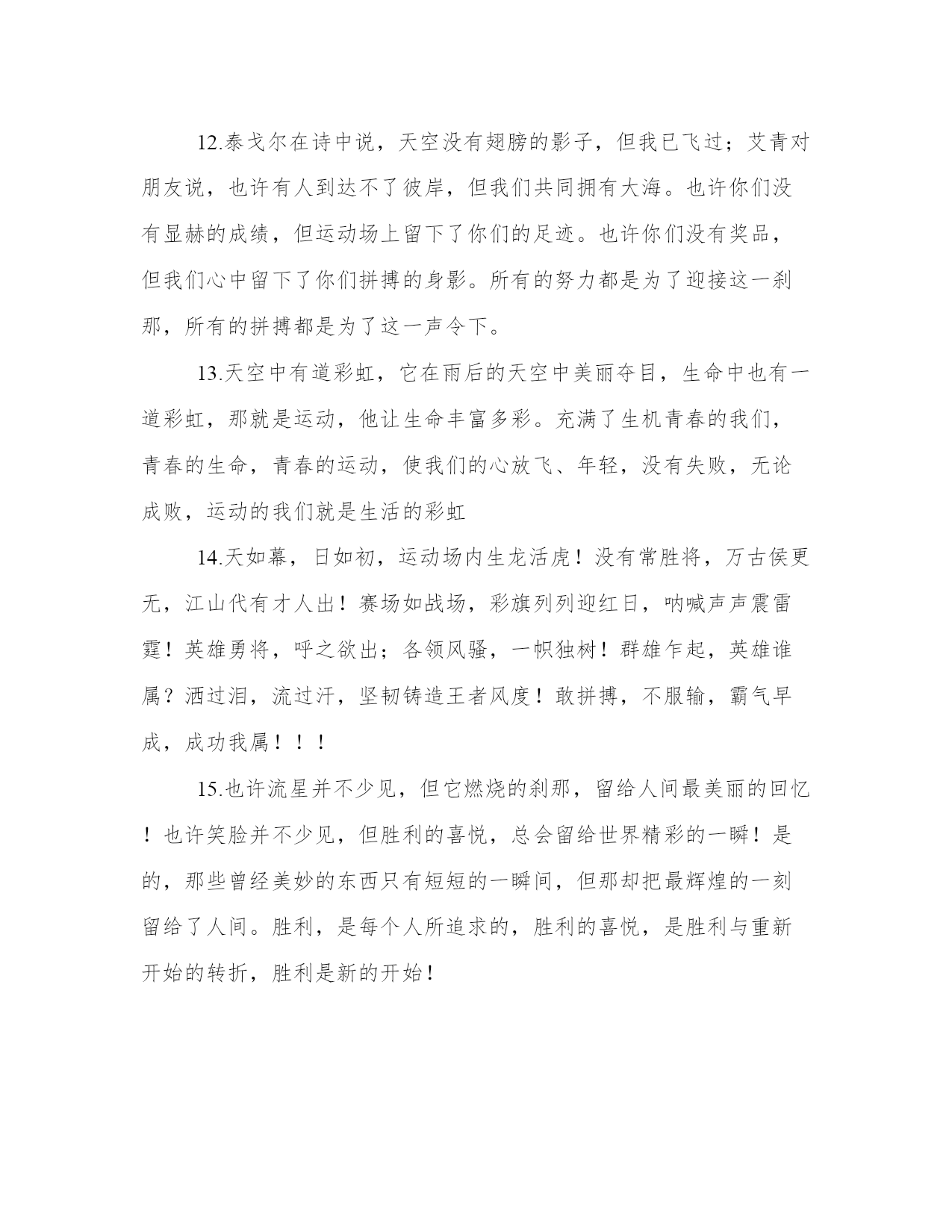 12.泰戈尔在诗中说，天空没有翅膀的影子，但我已飞过；艾青对朋友说，也许有人到达不了彼岸，但我们共同拥有大海。也许你们没有显赫的成绩，但运动场上留下了你们的足迹。也许你们没有奖品，但我们心中留下了你们拼搏的身影。所有的努力都是为了迎接这一刹那，所有的拼搏都是为了这一声令下。

13.天空中有道彩虹，它在雨后的天空中美丽夺目，生命中也有一道彩虹，那就是运动，他让生命丰富多彩。充满了生机青春的我们，青春的生命，青春的运动，使我们的心放飞、年轻，没有失败，无论成败，运动的我们就是生活的彩虹

14.天如幕，日如初，运动场内生龙活虎！没有常胜将，万古侯更无，江山代有才人出！赛场如战场，彩旗列列迎红日，呐喊声声震雷霆！英雄勇将，呼之欲出；各领风骚，一帜独树！群雄乍起，英雄谁属？洒过泪，流过汗，坚韧铸造王者风度！敢拼搏，不服输，霸气早成，成功我属！！！

15.也许流星并不少见，但它燃烧的刹那，留给人间最美丽的回忆！也许笑脸并不少见，但胜利的喜悦，总会留给世界精彩的一瞬！是的，那些曾经美妙的东西只有短短的一瞬间，但那却把最辉煌的一刻留给了人间。胜利，是每个人所追求的，胜利的喜悦，是胜利与重新开始的转折，胜利是新的开始！